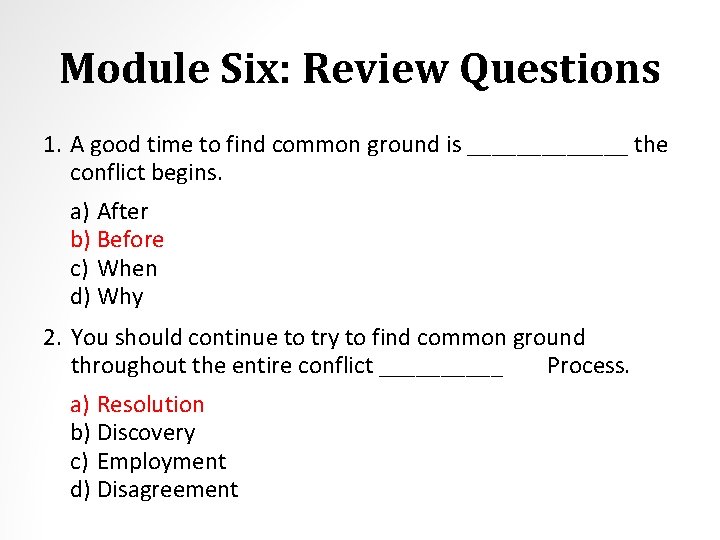 Module Six: Review Questions

1. A good time to find common ground is ____ the conflict begins.

a) After
b) Before
c) When
d) Why

2. You should continue to try to find common ground throughout the entire conflict ____ Process.

a) Resolution
b) Discovery
c) Employment
d) Disagreement